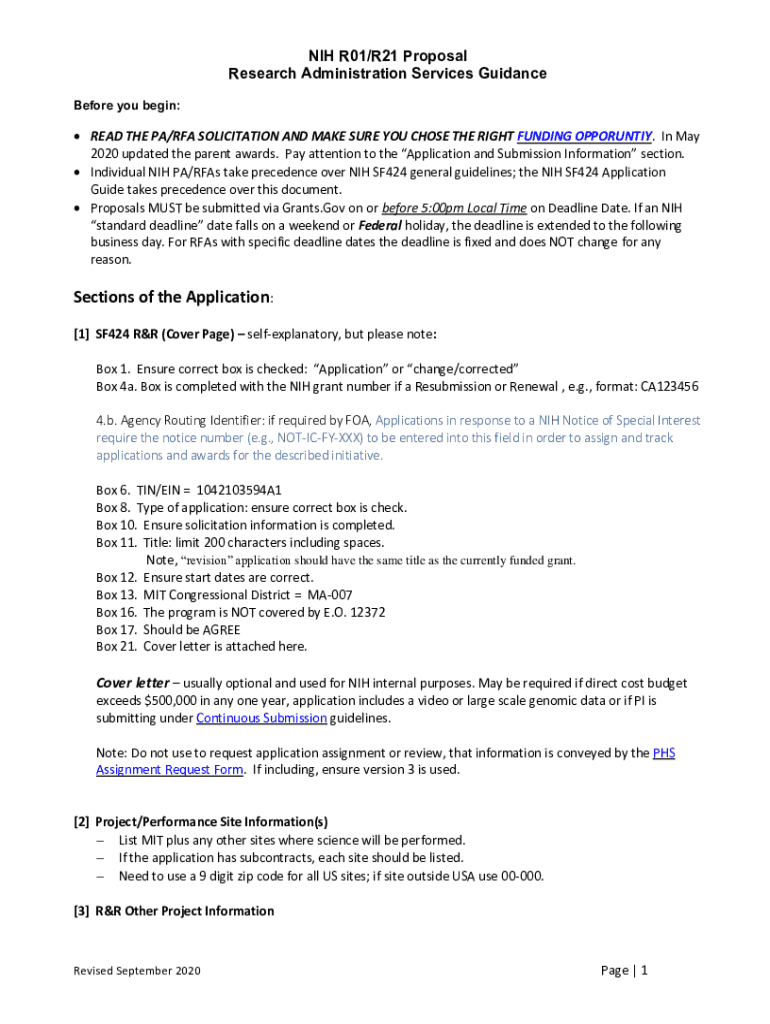 NIH R01/R21 Proposal
Research Administration Services Guidance

Before you begin:

• READ THE PA/RFA SOLICITATION AND MAKE SURE YOU CHOSE THE RIGHT FUNDING OPPORUNTIY. In May 2020 updated the parent awards. Pay attention to the "Application and Submission Information" section.
• Individual NIH PA/RFAs take precedence over NIH SF424 general guidelines; the NIH SF424 Application Guide takes precedence over this document.
• Proposals MUST be submitted via Grants.Gov on or before 5:00pm Local Time on Deadline Date. If an NIH "standard deadline" date falls on a weekend or Federal holiday, the deadline is extended to the following business day. For RFAs with specific deadline dates the deadline is fixed and does NOT change for any reason.

Sections of the Application:

[1] SF424 R&R (Cover Page) – self-explanatory, but please note:

Box 1. Ensure correct box is checked: "Application" or "change/corrected"
Box 4a. Box is completed with the NIH grant number if a Resubmission or Renewal , e.g., format: CA123456

4.b. Agency Routing Identifier: if required by FOA, Applications in response to a NIH Notice of Special Interest require the notice number (e.g., NOT-IC-FY-XXX) to be entered into this field in order to assign and track applications and awards for the described initiative.

Box 6. TIN/EIN = 1042103594A1
Box 8. Type of application: ensure correct box is check.
Box 10. Ensure solicitation information is completed.
Box 11. Title: limit 200 characters including spaces.
Note, "revision" application should have the same title as the currently funded grant.
Box 12. Ensure start dates are correct.
Box 13. MIT Congressional District = MA-007
Box 16. The program is NOT covered by E.O. 12372
Box 17. Should be AGREE
Box 21. Cover letter is attached here.

Cover letter – usually optional and used for NIH internal purposes. May be required if direct cost budget exceeds $500,000 in any one year, application includes a video or large scale genomic data or if PI is submitting under Continuous Submission guidelines.

Note: Do not use to request application assignment or review, that information is conveyed by the PHS Assignment Request Form. If including, ensure version 3 is used.

[2] Project/Performance Site Information(s)
– List MIT plus any other sites where science will be performed.
– If the application has subcontracts, each site should be listed.
– Need to use a 9 digit zip code for all US sites; if site outside USA use 00-000.

[3] R&R Other Project Information

Revised September 2020

Page | 1